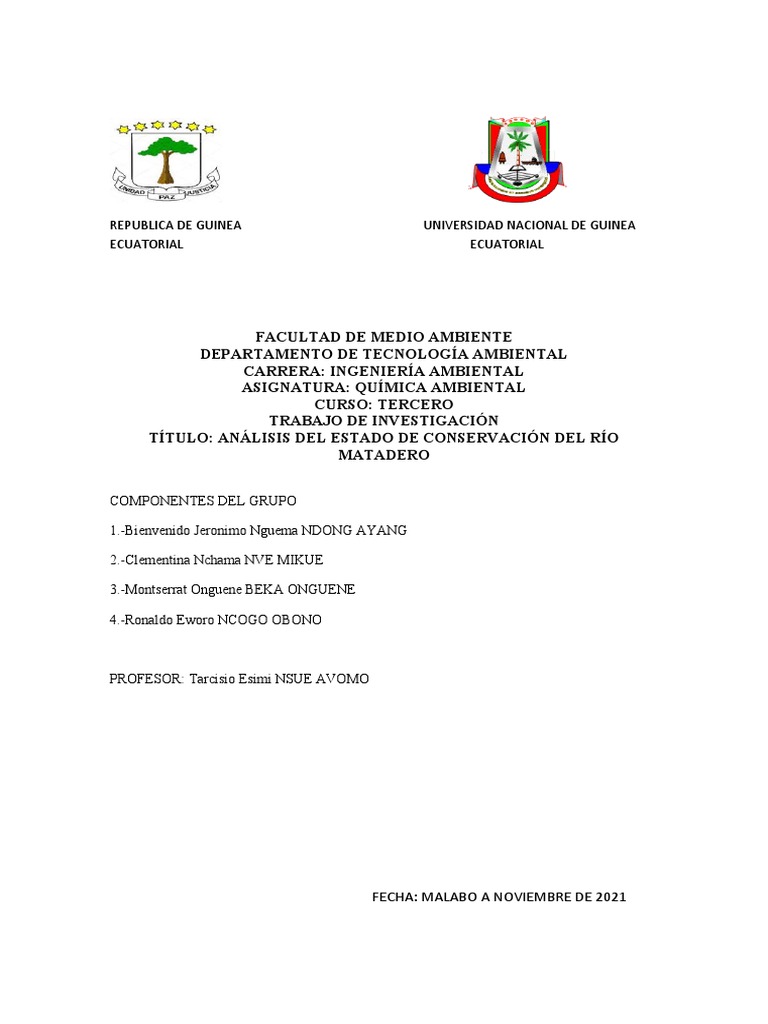 UNIDAD PAZ JUSTICIA

REPUBLICA DE GUINEA ECUATORIAL

UNIVERSIDAD NACIONAL DE GUINEA ECUATORIAL

FACULTAD DE MEDIO AMBIENTE
DEPARTAMENTO DE TECNOLOGÍA AMBIENTAL
CARRERA: INGENIERÍA AMBIENTAL
ASIGNATURA: QUÍMICA AMBIENTAL
CURSO: TERCERO
TRABAJO DE INVESTIGACIÓN
TÍTULO: ANÁLISIS DEL ESTADO DE CONSERVACIÓN DEL RÍO MATADERO

COMPONENTES DEL GRUPO

1.-Bienvenido Jeronimo Nguema NDONG AYANG

2.-Clementina Nchama NVE MIKUE

3.-Montserrat Onguene BEKA ONGUENE

4.-Ronaldo Eworo NCOGO OBONO

PROFESOR: Tarcisio Esimi NSUE AVOMO

FECHA: MALABO A NOVIEMBRE DE 2021